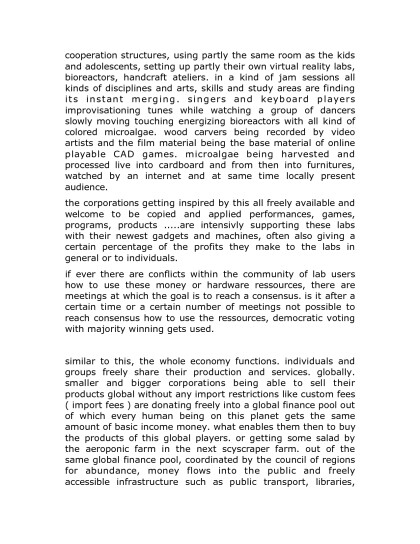 cooperation structures, using partly the same room as the kids and adolescents, setting up partly their own virtual reality labs, bioreactors, handcraft ateliers. in a kind of jam sessions all kinds of disciplines and arts, skills and study areas are finding its instant merging. singers and keyboard players improvisationing tunes while watching a group of dancers slowly moving touching energizing bioreactors with all kind of colored microalgae. wood carvers being recorded by video artists and the film material being the base material of online playable CAD games. microalgae being harvested and processed live into cardboard and from then into furnitures, watched by an internet and at same time locally present audience.

the corporations getting inspired by this all freely available and welcome to be copied and applied performances, games, programs, products .....are intensivly supporting these labs with their newest gadgets and machines, often also giving a certain percentage of the profits they make to the labs in general or to individuals.

if ever there are conflicts within the community of lab users how to use these money or hardware ressources, there are meetings at which the goal is to reach a consensus. is it after a certain time or a certain number of meetings not possible to reach consensus how to use the ressources, democratic voting with majority winning gets used.

similar to this, the whole economy functions. individuals and groups freely share their production and services. globally. smaller and bigger corporations being able to sell their products global without any import restrictions like custom fees ( import fees ) are donating freely into a global finance pool out of which every human being on this planet gets the same amount of basic income money. what enables them then to buy the products of this global players. or getting some salad by the aeroponic farm in the next scyscraper farm. out of the same global finance pool, coordinated by the council of regions for abundance, money flows into the public and freely accessible infrastructure such as public transport, libraries,